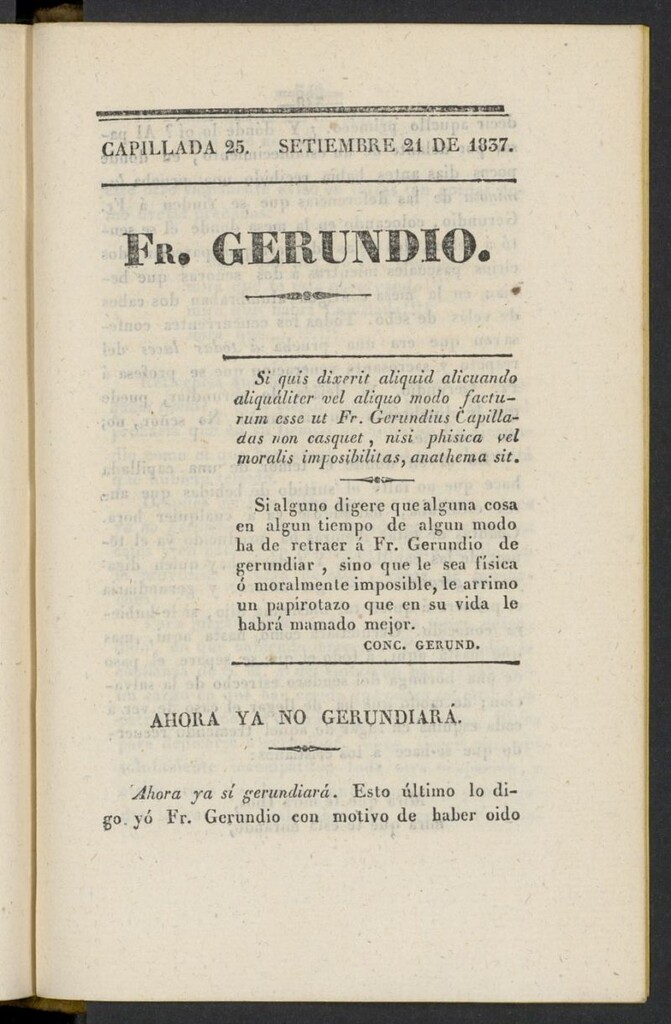 CAPILLADA 25. SETIEMBRE 21 DE 1837.

FR. GERUNDIO.

Si quis dixerit aliquid alicuando aliquáliter vel aliquo modo facturum esse ut Fr. Gerundius Capilladas non casquet, nisi phisica vel moralis imposibilitas, anathema sit.

Si alguno digere que alguna cosa en algun tiempo de algun modo ha de retraer á Fr. Gerundio de gerundiar, sino que le sea física ó moralmente imposible, le arrimo un papirotazo que en su vida le habrá mamado mejor.
CONC. GERUND.

AHORA YA NO GERUNDIARÁ.

Ahora ya sí gerundiará. Esto último lo digo yó Fr. Gerundio con motivo de haber oido